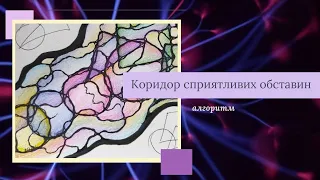 Коридор сприятливих обставин

алгоритм